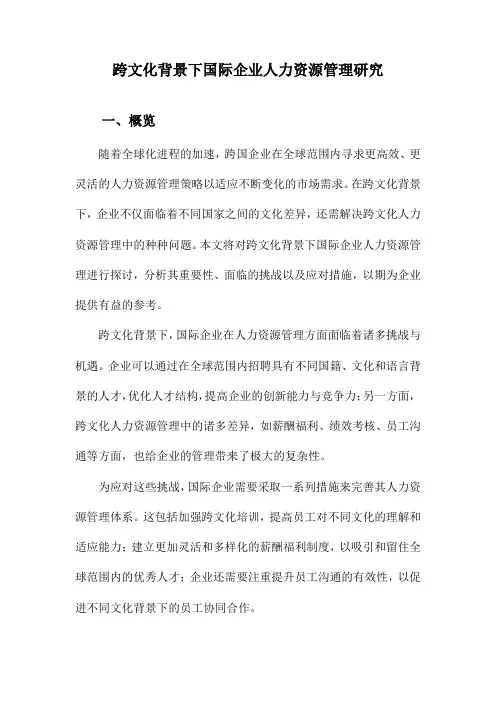 跨文化背景下国际企业人力资源管理研究

一、概览

随着全球化进程的加速，跨国企业在全球范围内寻求更高效、更灵活的人力资源管理策略以适应不断变化的市场需求。在跨文化背景下，企业不仅面临着不同国家之间的文化差异，还需解决跨文化人力资源管理中的种种问题。本文将对跨文化背景下国际企业人力资源管理进行探讨，分析其重要性、面临的挑战以及应对措施，以期为企业提供有益的参考。

跨文化背景下，国际企业在人力资源管理方面面临着诸多挑战与机遇。企业可以通过在全球范围内招聘具有不同国籍、文化和语言背景的人才，优化人才结构，提高企业的创新能力与竞争力；另一方面，跨文化人力资源管理中的诸多差异，如薪酬福利、绩效考核、员工沟通等方面，也给企业的管理带来了极大的复杂性。

为应对这些挑战，国际企业需要采取一系列措施来完善其人力资源管理体系。这包括加强跨文化培训，提高员工对不同文化的理解和适应能力；建立更加灵活和多样化的薪酬福利制度，以吸引和留住全球范围内的优秀人才；企业还需要注重提升员工沟通的有效性，以促进不同文化背景下的员工协同合作。